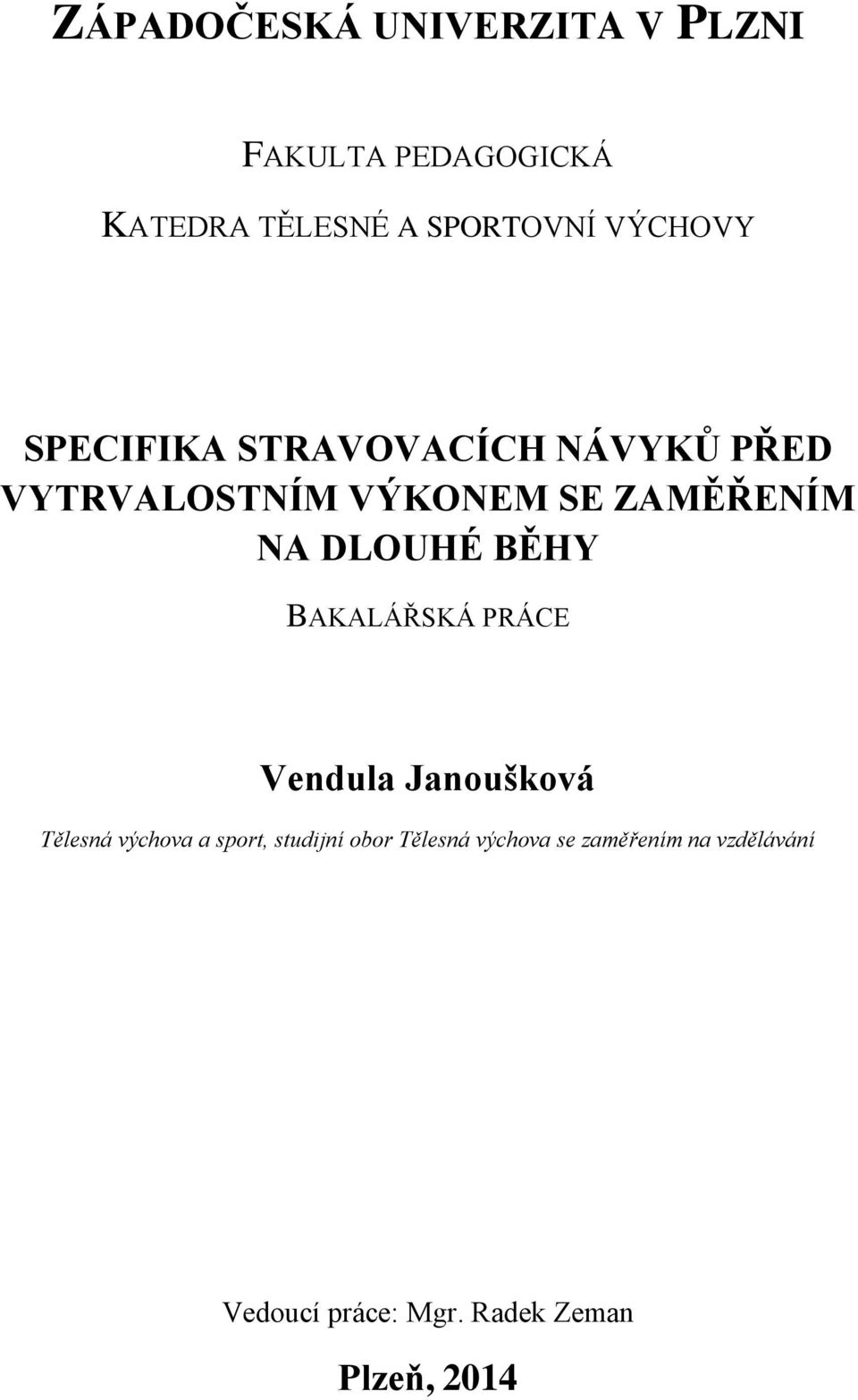 ZÁPADOČESKÁ UNIVERZITA V PLZNI

FAKULTA PEDAGOGICKÁ

KATEDRA TĚLESNÉ A SPORTOVNÍ VÝCHOVY

SPECIFIKA STRAVOVACÍCH NÁVYKŮ PŘED VYTRVALOSTNÍM VÝKONEM SE ZAMĚŘENÍM NA DLOUHÉ BĚHY

BAKALÁŘSKÁ PRÁCE

Vendula Janoušková

Tělesná výchova a sport, studijní obor Tělesná výchova se zaměřením na vzdělávání

Vedoucí práce: Mgr. Radek Zeman

Plzeň, 2014